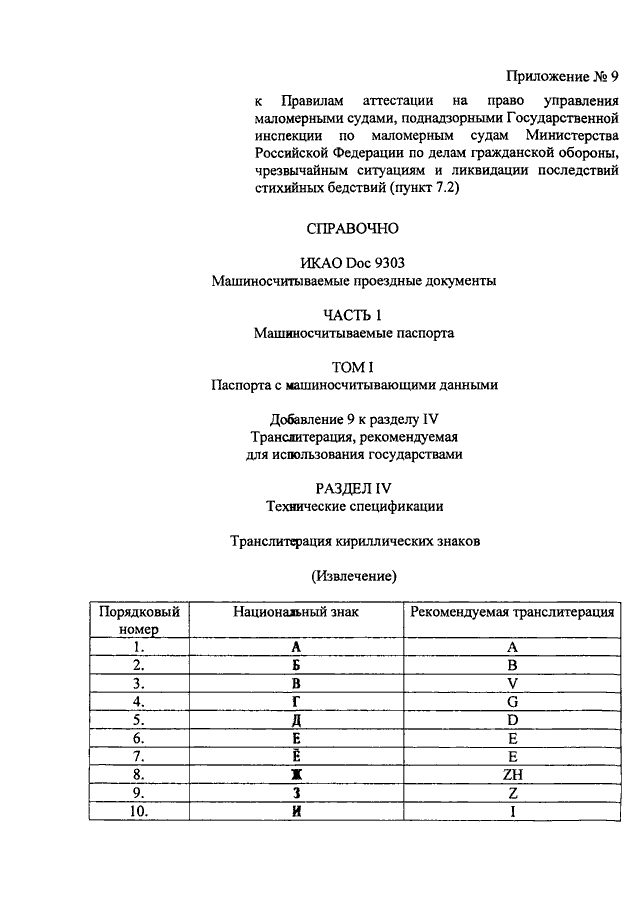 Приложение № 9

к Правилам аттестации на право управления маломерными судами, поднадзорными Государственной инспекции по маломерным судам Министерства Российской Федерации по делам гражданской обороны, чрезвычайным ситуациям и ликвидации последствий стихийных бедствий (пункт 7.2)

СПРАВОЧНО

ИКАО Doc 9303
Машиносчитываемые проездные документы

ЧАСТЬ 1
Машиносчитываемые паспорта

ТОМ I
Паспорта с машиносчитывающими данными

Добавление 9 к разделу IV
Транслитерация, рекомендуемая для использования государствами

РАЗДЕЛ IV
Технические спецификации

Транслитерация кириллических знаков

(Извлечение)

| Порядковый номер | Национальный знак | Рекомендуемая транслитерация |
|---|---|---|
| 1. | А | A |
| 2. | Б | B |
| 3. | В | V |
| 4. | Г | G |
| 5. | Д | D |
| 6. | Е | E |
| 7. | Ё | E |
| 8. | Ж | ZH |
| 9. | З | Z |
| 10. | И | I |